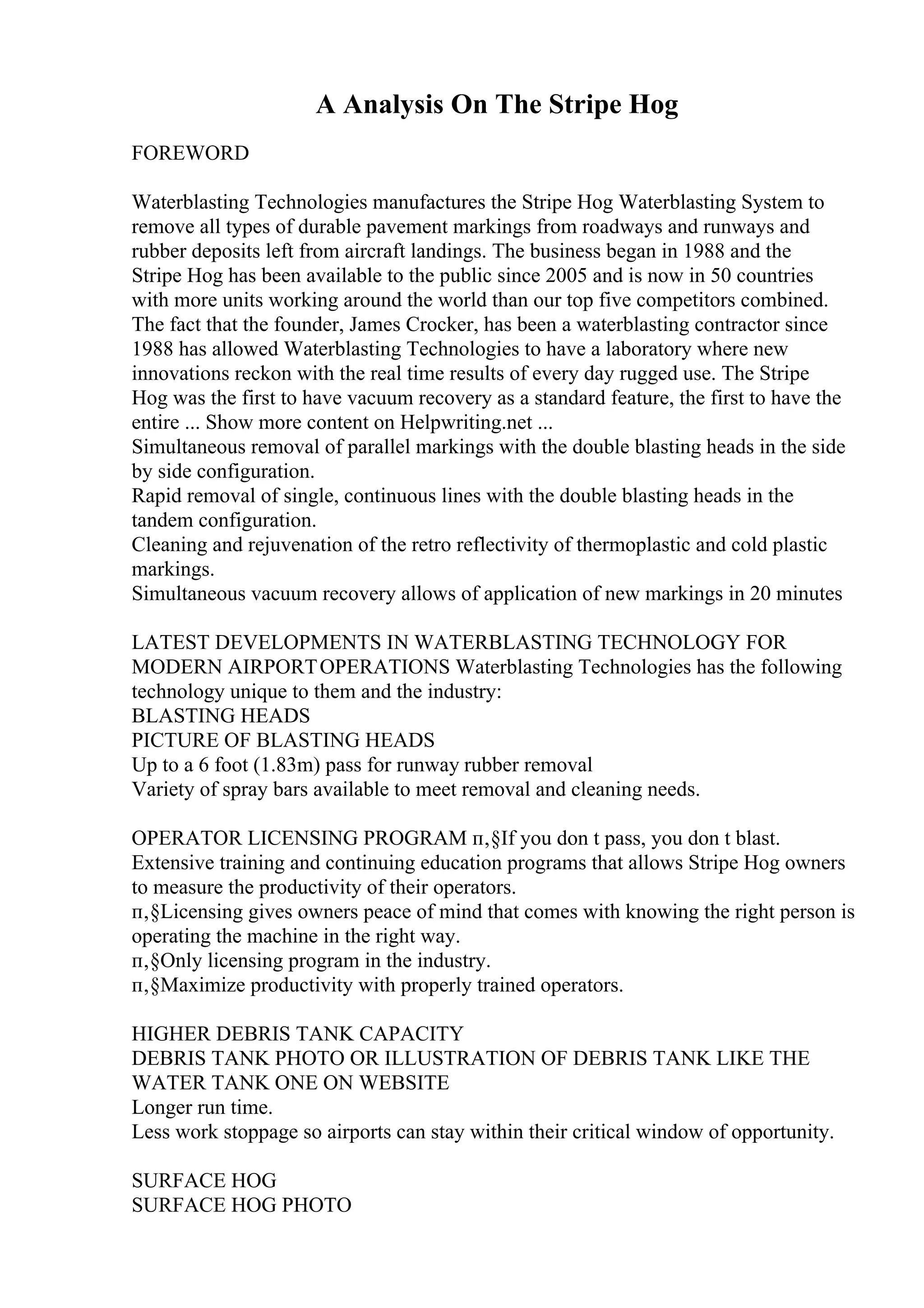 A Analysis On The Stripe Hog

FOREWORD

Waterblasting Technologies manufactures the Stripe Hog Waterblasting System to remove all types of durable pavement markings from roadways and runways and rubber deposits left from aircraft landings. The business began in 1988 and the Stripe Hog has been available to the public since 2005 and is now in 50 countries with more units working around the world than our top five competitors combined. The fact that the founder, James Crocker, has been a waterblasting contractor since 1988 has allowed Waterblasting Technologies to have a laboratory where new innovations reckon with the real time results of every day rugged use. The Stripe Hog was the first to have vacuum recovery as a standard feature, the first to have the entire ... Show more content on Helpwriting.net ...
Simultaneous removal of parallel markings with the double blasting heads in the side by side configuration.
Rapid removal of single, continuous lines with the double blasting heads in the tandem configuration.
Cleaning and rejuvenation of the retro reflectivity of thermoplastic and cold plastic markings.
Simultaneous vacuum recovery allows of application of new markings in 20 minutes

LATEST DEVELOPMENTS IN WATERBLASTING TECHNOLOGY FOR MODERN AIRPORT OPERATIONS Waterblasting Technologies has the following technology unique to them and the industry:
BLASTING HEADS
PICTURE OF BLASTING HEADS
Up to a 6 foot (1.83m) pass for runway rubber removal
Variety of spray bars available to meet removal and cleaning needs.

OPERATOR LICENSING PROGRAM п,§If you don t pass, you don t blast.
Extensive training and continuing education programs that allows Stripe Hog owners to measure the productivity of their operators.
п,§Licensing gives owners peace of mind that comes with knowing the right person is operating the machine in the right way.
п,§Only licensing program in the industry.
п,§Maximize productivity with properly trained operators.

HIGHER DEBRIS TANK CAPACITY
DEBRIS TANK PHOTO OR ILLUSTRATION OF DEBRIS TANK LIKE THE WATER TANK ONE ON WEBSITE
Longer run time.
Less work stoppage so airports can stay within their critical window of opportunity.

SURFACE HOG
SURFACE HOG PHOTO